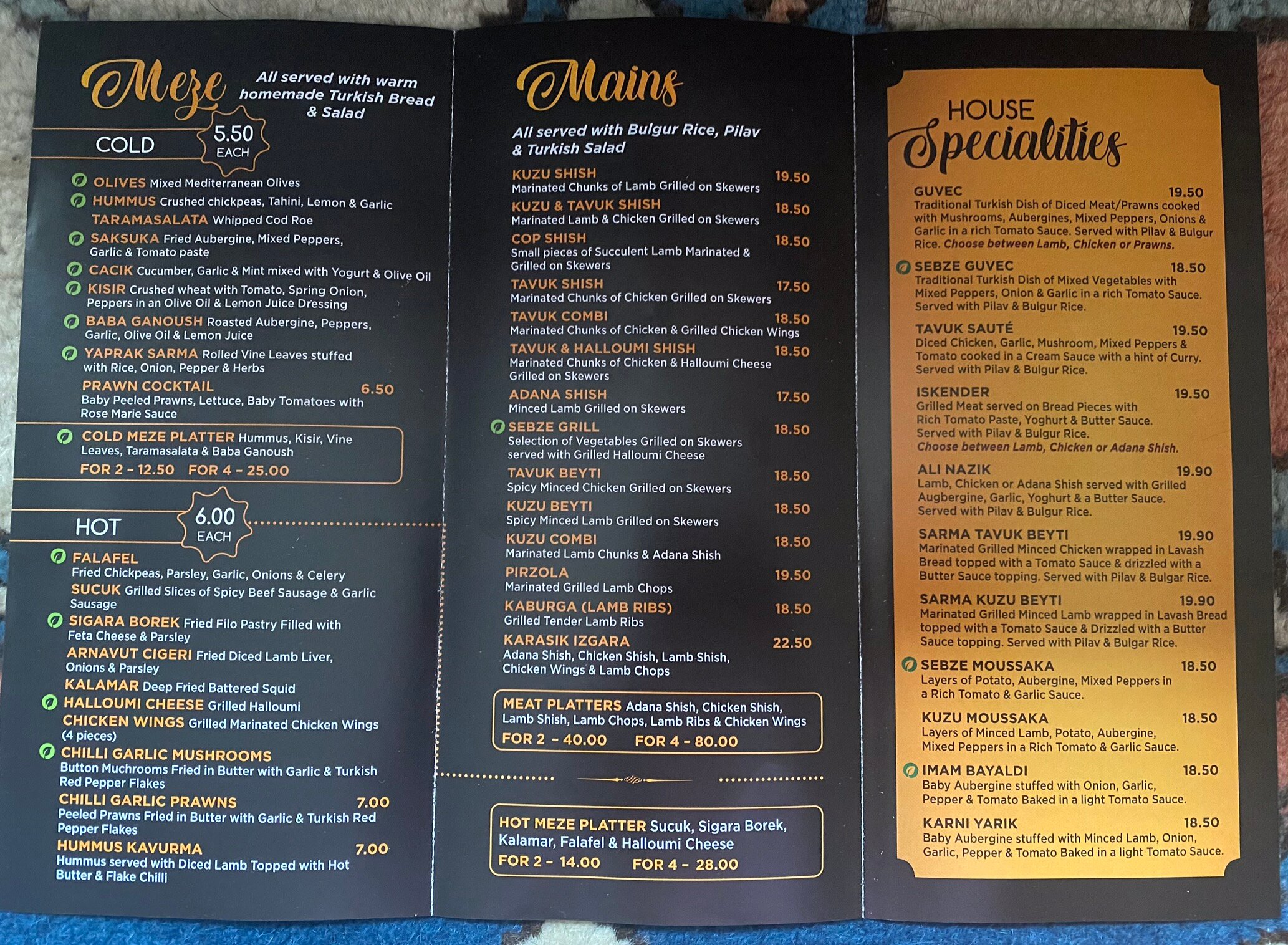 Meze

All served with warm homemade Turkish Bread & Salad

COLD

5.50 EACH

OLIVES Mixed Mediterranean Olives

HUMMUS Crushed chickpeas, Tahini, Lemon & Garlic

TARAMASALATA Whipped Cod Roe

SAKSUKA Fried Aubergine, Mixed Peppers, Garlic & Tomato paste

CACIK Cucumber, Garlic & Mint mixed with Yogurt & Olive Oil

KISIR Crushed wheat with Tomato, Spring Onion, Peppers in an Olive Oil & Lemon Juice Dressing

BABA GANOUSH Roasted Aubergine, Peppers, Garlic, Olive Oil & Lemon Juice

YAPRAK SARMA Rolled Vine Leaves stuffed with Rice, Onion, Pepper & Herbs

PRAWN COCKTAIL 6.50
Baby Peeled Prawns, Lettuce, Baby Tomatoes with Rose Marie Sauce

COLD MEZE PLATTER Hummus, Kisir, Vine Leaves, Taramasalata & Baba Ganoush
FOR 2 - 12.50 FOR 4 - 25.00

HOT

6.00 EACH

FALAFEL
Fried Chickpeas, Parsley, Garlic, Onions & Celery

SUCUK Grilled Slices of Spicy Beef Sausage & Garlic Sausage

SIGARA BOREK Fried Filo Pastry Filled with Feta Cheese & Parsley

ARNAVUT CIGERI Fried Diced Lamb Liver, Onions & Parsley

KALAMAR Deep Fried Battered Squid

HALLOUMI CHEESE Grilled Halloumi

CHICKEN WINGS Grilled Marinated Chicken Wings (4 pieces)

CHILLI GARLIC MUSHROOMS
Button Muchrooms Fried in Butter with Garlic & Turkish Red Pepper Flakes

CHILLI GARLIC PRAWNS 7.00
Peeled Prawns Fried in Butter with Garlic & Turkish Red Pepper Flakes

HUMMUS KAVURMA 7.00
Hummus served with Diced Lamb Topped with Hot Butter & Flake Chilli

Mains

All served with Bulgur Rice, Pilav & Turkish Salad

KUZU SHISH 19.50
Marinated Chunks of Lamb Grilled on Skewers

KUZU & TAVUK SHISH 18.50
Marinated Lamb & Chicken Grilled on Skewers

COP SHISH 18.50
Small pieces of Succulent Lamb Marinated & Grilled on Skewers

TAVUK SHISH 17.50
Marinated Chunks of Chicken Grilled on Skewers

TAVUK COMBI 18.50
Marinated Chunks of Chicken & Grilled Chicken Wings

TAVUK & HALLOUMI SHISH 18.50
Marinated Chunks of Chicken & Halloumi Cheese Grilled on Skewers

ADANA SHISH 17.50
Minced Lamb Grilled on Skewers

SEBZE GRILL 18.50
Selection of Vegetables Grilled on Skewers served with Grilled Halloumi Cheese

TAVUK BEYTI 18.50
Spicy Minced Chicken Grilled on Skewers

KUZU BEYTI 18.50
Spicy Minced Lamb Grilled on Skewers

KUZU COMBI 18.50
Marinated Lamb Chunks & Adana Shish

PIRZOLA 19.50
Marinated Grilled Lamb Chops

KABURGA (LAMB RIBS) 18.50
Grilled Tender Lamb Ribs

KARASIK IZGARA 22.50
Adana Shish, Chicken Shish, Lamb Shish, Chicken Wings & Lamb Chops

MEAT PLATTERS Adana Shish, Chicken Shish, Lamb Shish, Lamb Chops, Lamb Ribs & Chicken Wings
FOR 2 - 40.00 FOR 4 - 80.00

HOT MEZE PLATTER Sucuk, Sigara Borek, Kalamar, Falafel & Halloumi Cheese
FOR 2 - 14.00 FOR 4 - 28.00

HOUSE Specialities

GUVEC 19.50
Traditional Turkish Dish of Diced Meat/Prawns cooked with Mushrooms, Aubergines, Mixed Peppers, Onions & Garlic in a rich Tomato Sauce. Served with Pilav & Bulgur Rice. Choose between Lamb, Chicken or Prawns.

SEBZE GUVEC 18.50
Traditional Turkish Dish of Mixed Vegetables with Mixed Peppers, Onion & Garlic in a rich Tomato Sauce. Served with Pilav & Bulgur Rice.

TAVUK SAUTÉ 19.50
Diced Chicken, Garlic, Mushroom, Mixed Peppers & Tomato cooked in a Cream Sauce with a hint of Curry. Served with Pilav & Bulgur Rice.

ISKENDER 19.50
Grilled Meat served on Bread Pieces with Rich Tomato Paste, Yoghurt & Butter Sauce. Served with Pilav & Bulgur Rice.
Choose between Lamb, Chicken or Adana Shish.

ALI NAZIK 19.90
Lamb, Chicken or Adana Shish served with Grilled Augbergine, Garlic, Yoghurt & a Butter Sauce. Served with Pilav & Bulgur Rice.

SARMA TAVUK BEYTI 19.90
Marinated Grilled Minced Chicken wrapped in Lavash Bread topped with a Tomato Sauce & drizzled with a Butter Sauce topping. Served with Pilav & Bulgar Rice.

SARMA KUZU BEYTI 19.90
Marinated Grilled Minced Lamb wrapped in Lavash Bread topped with a Tomato Sauce & Drizzled with a Butter Sauce topping. Served with Pilav & Bulgar Rice.

SEBZE MOUSSAKA 18.50
Layers of Potato, Aubergine, Mixed Peppers in a Rich Tomato & Garlic Sauce.

KUZU MOUSSAKA 18.50
Layers of Minced Lamb, Potato, Aubergine, Mixed Peppers in a Rich Tomato & Garlic Sauce.

IMAM BAYALDI 18.50
Baby Aubergine stuffed with Onion, Garlic, Pepper & Tomato Baked in a light Tomato Sauce.

KARNI YARIK 18.50
Baby Aubergine stuffed with Minced Lamb, Onion, Garlic, Pepper & Tomato Baked in a light Tomato Sauce.